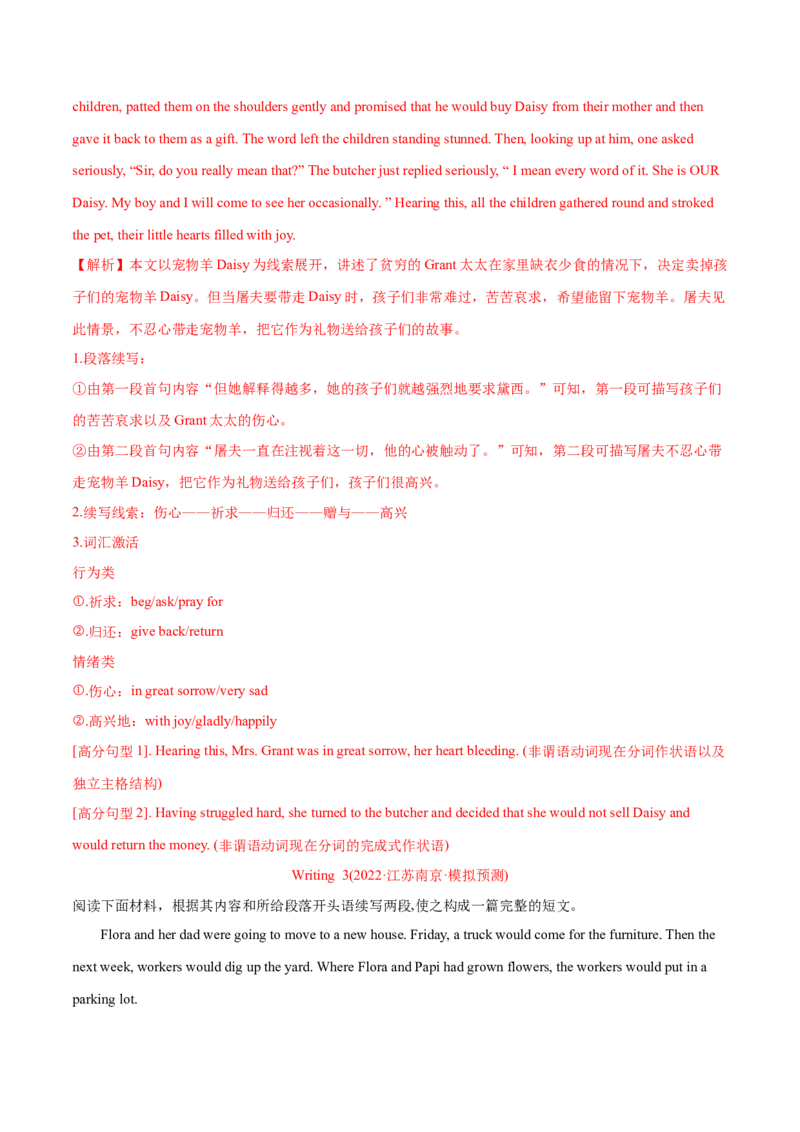 children, patted them on the shoulders gently and promised that he would buy Daisy from their mother and then gave it back to them as a gift. The word left the children standing stunned. Then, looking up at him, one asked seriously, "Sir, do you really mean that?" The butcher just replied seriously, " I mean every word of it. She is OUR Daisy. My boy and I will come to see her occasionally. " Hearing this, all the children gathered round and stroked the pet, their little hearts filled with joy.

【解析】本文以宠物羊Daisy为线索展开，讲述了贫穷的Grant太太在家里缺衣少食的情况下，决定卖掉孩子们的宠物羊Daisy。但当屠夫要带走Daisy时，孩子们非常难过，苦苦哀求，希望能留下宠物羊。屠夫见此情景，不忍心带走宠物羊，把它作为礼物送给孩子们的故事。

1.段落续写：

①由第一段首句内容“但她解释得越多，她的孩子们就越强烈地要求黛西。”可知，第一段可描写孩子们的苦苦哀求以及Grant太太的伤心。

②由第二段首句内容“屠夫一直在注视着这一切，他的心被触动了。”可知，第二段可描写屠夫不忍心带走宠物羊Daisy，把它作为礼物送给孩子们，孩子们很高兴。

2.续写线索：伤心——祈求——归还——赠与——高兴

3.词汇激活

行为类

①.祈求：beg/ask/pray for

②.归还：give back/return

情绪类

①.伤心：in great sorrow/very sad

②.高兴地：with joy/gladly/happily

[高分句型1]. Hearing this, Mrs. Grant was in great sorrow, her heart bleeding. (非谓语动词现在分词作状语以及独立主格结构)

[高分句型2]. Having struggled hard, she turned to the butcher and decided that she would not sell Daisy and would return the money. (非谓语动词现在分词的完成式作状语)

Writing 3(2022·江苏南京·模拟预测)

阅读下面材料，根据其内容和所给段落开头语续写两段,使之构成一篇完整的短文。

Flora and her dad were going to move to a new house. Friday, a truck would come for the furniture. Then the next week, workers would dig up the yard. Where Flora and Papi had grown flowers, the workers would put in a parking lot.